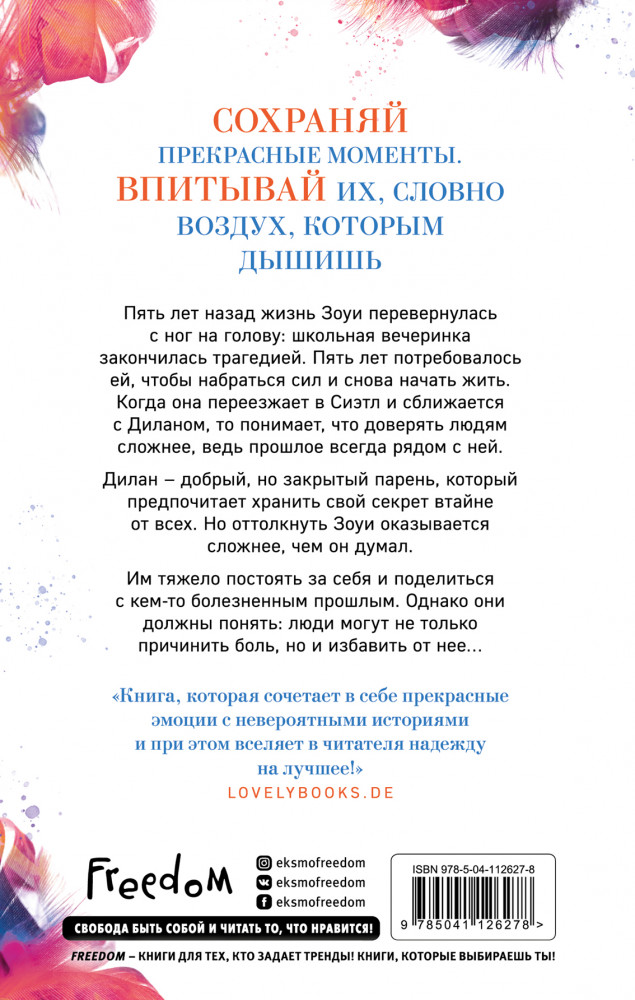 СОХРАНЯЙ
ПРЕКРАСНЫЕ МОМЕНТЫ.
ВПИТЫВАЙ ИХ, СЛОВНО
ВОЗДУХ, КОТОРЫМ
ДЫШИШЬ

Пять лет назад жизнь Зоуи перевернулась с ног на голову: школьная вечеринка закончилась трагедией. Пять лет потребовалось ей, чтобы набраться сил и снова начать жить. Когда она переезжает в Сиэтл и сближается с Диланом, то понимает, что доверять людям сложнее, ведь прошлое всегда рядом с ней.

Дилан – добрый, но закрытый парень, который предпочитает хранить свой секрет втайне от всех. Но оттолкнуть Зоуи оказывается сложнее, чем он думал.

Им тяжело постоять за себя и поделиться с кем-то болезненным прошлым. Однако они должны понять: люди могут не только причинить боль, но и избавить от нее…

«Книга, которая сочетает в себе прекрасные эмоции с невероятными историями и при этом вселяет в читателя надежду на лучшее!»
LOVELYBOOKS.DE

Freedom
eksmofreedom
eksmofreedom
eksmofreedom
СВОБОДА БЫТЬ СОБОЙ И ЧИТАТЬ ТО, ЧТО НРАВИТСЯ!

ISBN 978-5-04-112627-8
9 785041 126278 >

FREEDOM – КНИГИ ДЛЯ ТЕХ, КТО ЗАДАЕТ ТРЕНДЫ! КНИГИ, КОТОРЫЕ ВЫБИРАЕШЬ ТЫ!